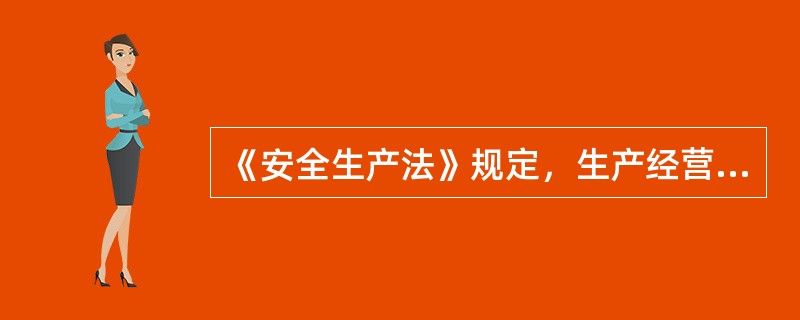 《安全生产法》规定，生产经营...